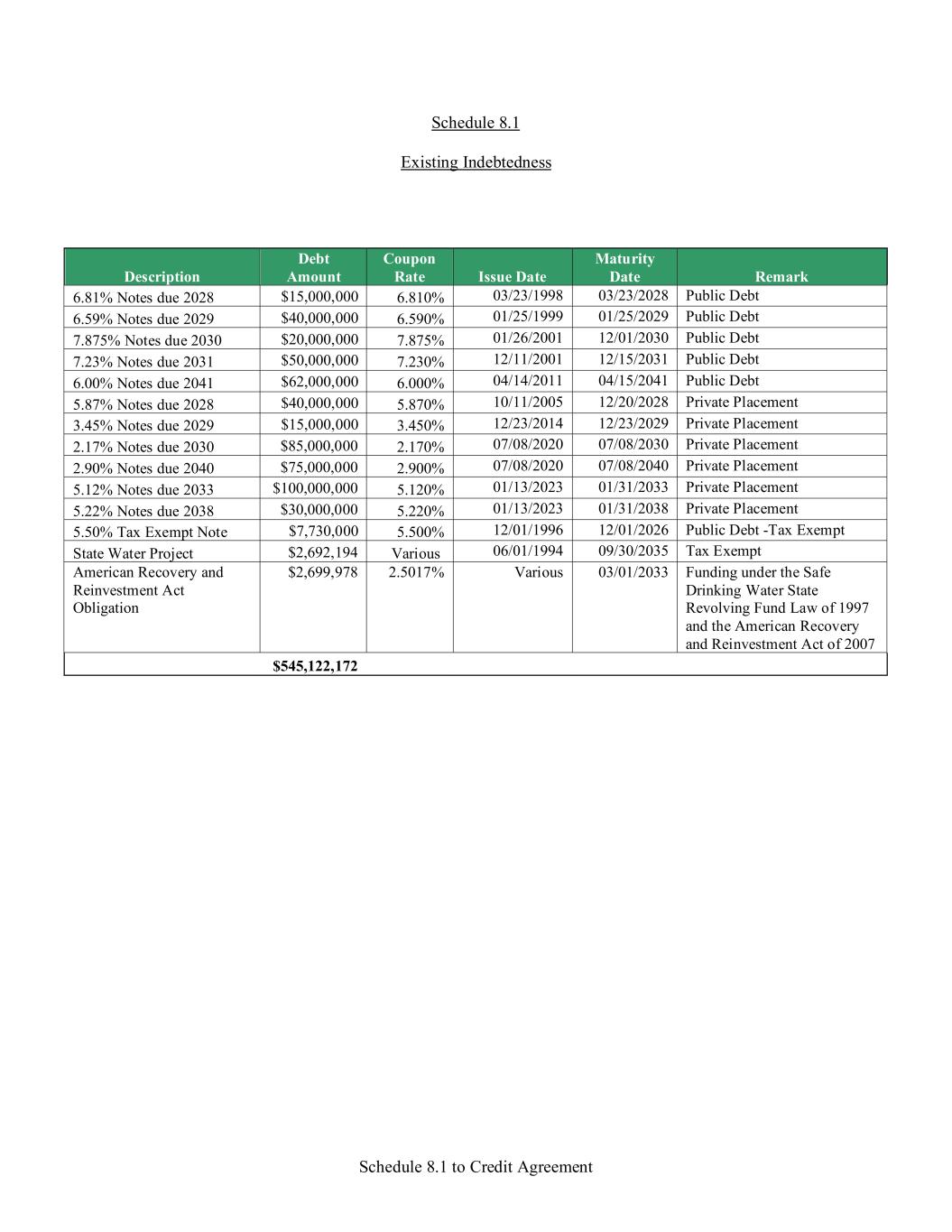 Schedule 8.1

Existing Indebtedness

| Description | Debt Amount | Coupon Rate | Issue Date | Maturity Date | Remark |
|---|---|---|---|---|---|
| 6.81% Notes due 2028 | $15,000,000 | 6.810% | 03/23/1998 | 03/23/2028 | Public Debt |
| 6.59% Notes due 2029 | $40,000,000 | 6.590% | 01/25/1999 | 01/25/2029 | Public Debt |
| 7.875% Notes due 2030 | $20,000,000 | 7.875% | 01/26/2001 | 12/01/2030 | Public Debt |
| 7.23% Notes due 2031 | $50,000,000 | 7.230% | 12/11/2001 | 12/15/2031 | Public Debt |
| 6.00% Notes due 2041 | $62,000,000 | 6.000% | 04/14/2011 | 04/15/2041 | Public Debt |
| 5.87% Notes due 2028 | $40,000,000 | 5.870% | 10/11/2005 | 12/20/2028 | Private Placement |
| 3.45% Notes due 2029 | $15,000,000 | 3.450% | 12/23/2014 | 12/23/2029 | Private Placement |
| 2.17% Notes due 2030 | $85,000,000 | 2.170% | 07/08/2020 | 07/08/2030 | Private Placement |
| 2.90% Notes due 2040 | $75,000,000 | 2.900% | 07/08/2020 | 07/08/2040 | Private Placement |
| 5.12% Notes due 2033 | $100,000,000 | 5.120% | 01/13/2023 | 01/31/2033 | Private Placement |
| 5.22% Notes due 2038 | $30,000,000 | 5.220% | 01/13/2023 | 01/31/2038 | Private Placement |
| 5.50% Tax Exempt Note | $7,730,000 | 5.500% | 12/01/1996 | 12/01/2026 | Public Debt -Tax Exempt |
| State Water Project | $2,692,194 | Various | 06/01/1994 | 09/30/2035 | Tax Exempt |
| American Recovery and Reinvestment Act Obligation | $2,699,978 | 2.5017% | Various | 03/01/2033 | Funding under the Safe Drinking Water State Revolving Fund Law of 1997 and the American Recovery and Reinvestment Act of 2007 |
| | $545,122,172 | | | | |

Schedule 8.1 to Credit Agreement